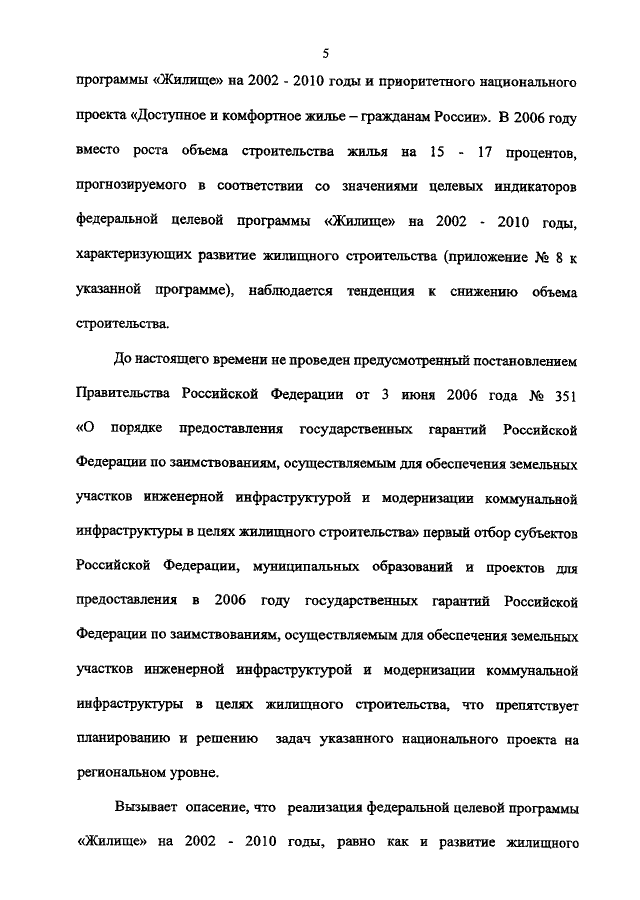 5

программы «Жилище» на 2002 - 2010 годы и приоритетного национального проекта «Доступное и комфортное жилье – гражданам России». В 2006 году вместо роста объема строительства жилья на 15 - 17 процентов, прогнозируемого в соответствии со значениями целевых индикаторов федеральной целевой программы «Жилище» на 2002 - 2010 годы, характеризующих развитие жилищного строительства (приложение № 8 к указанной программе), наблюдается тенденция к снижению объема строительства.

До настоящего времени не проведен предусмотренный постановлением Правительства Российской Федерации от 3 июня 2006 года № 351 «О порядке предоставления государственных гарантий Российской Федерации по заимствованиям, осуществляемым для обеспечения земельных участков инженерной инфраструктурой и модернизации коммунальной инфраструктуры в целях жилищного строительства» первый отбор субъектов Российской Федерации, муниципальных образований и проектов для предоставления в 2006 году государственных гарантий Российской Федерации по заимствованиям, осуществляемым для обеспечения земельных участков инженерной инфраструктурой и модернизации коммунальной инфраструктуры в целях жилищного строительства, что препятствует планированию и решению задач указанного национального проекта на региональном уровне.

Вызывает опасение, что реализация федеральной целевой программы «Жилище» на 2002 - 2010 годы, равно как и развитие жилищного